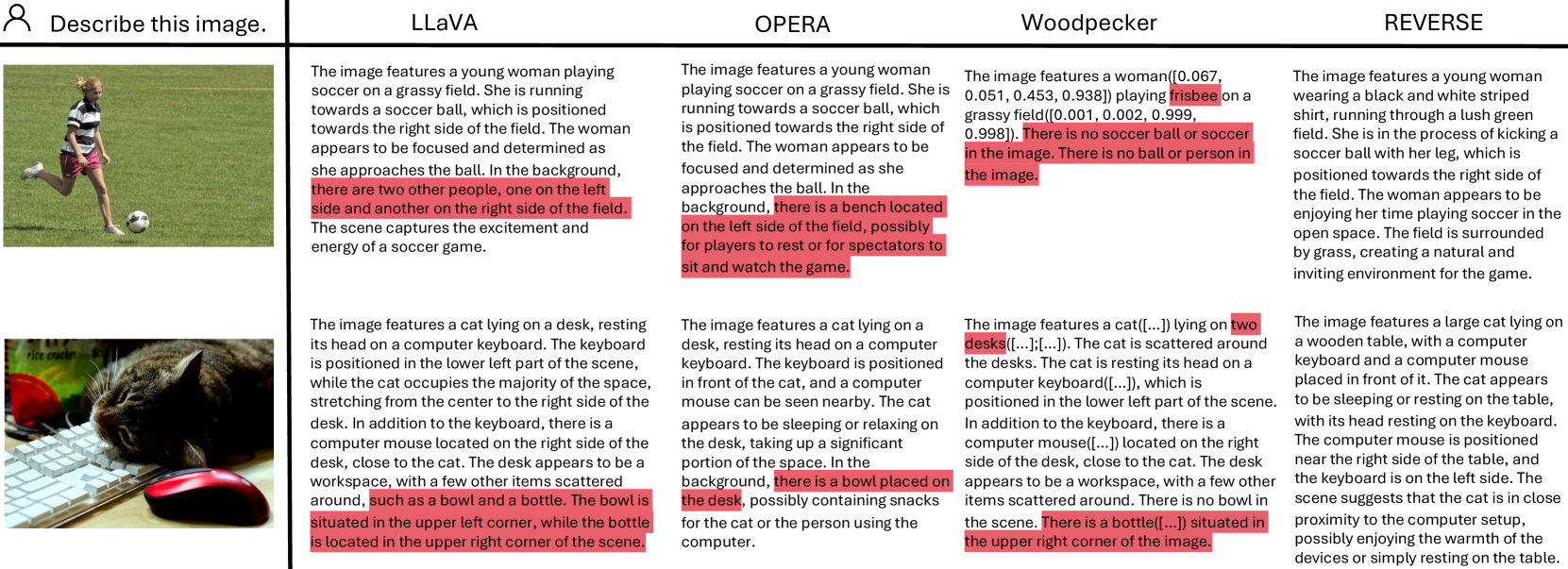 Describe this image.

LLaVA

OPERA

Woodpecker

REVERSE

The image features a young woman playing soccer on a grassy field. She is running towards a soccer ball, which is positioned towards the right side of the field. The woman appears to be focused and determined as she approaches the ball. In the background, there are two other people, one on the left side and another on the right side of the field. The scene captures the excitement and energy of a soccer game.

The image features a young woman playing soccer on a grassy field. She is running towards a soccer ball, which is positioned towards the right side of the field. The woman appears to be focused and determined as she approaches the ball. In the background, there is a bench located on the left side of the field, possibly for players to rest or for spectators to sit and watch the game.

The image features a woman([0.067, 0.051, 0.453, 0.938]) playing frisbee on a grassy field([0.001, 0.002, 0.999, 0.998]). There is no soccer ball or soccer in the image. There is no ball or person in the image.

The image features a young woman wearing a black and white striped shirt, running through a lush green field. She is in the process of kicking a soccer ball with her leg, which is positioned towards the right side of the field. The woman appears to be enjoying her time playing soccer in the open space. The field is surrounded by grass, creating a natural and inviting environment for the game.

The image features a cat lying on a desk, resting its head on a computer keyboard. The keyboard is positioned in the lower left part of the scene, while the cat occupies the majority of the space, stretching from the center to the right side of the desk. In addition to the keyboard, there is a computer mouse located on the right side of the desk, close to the cat. The desk appears to be a workspace, with a few other items scattered around, such as a bowl and a bottle. The bowl is situated in the upper left corner, while the bottle is located in the upper right corner of the scene.

The image features a cat lying on a desk, resting its head on a computer keyboard. The keyboard is positioned in front of the cat, and a computer mouse can be seen nearby. The cat appears to be sleeping or relaxing on the desk, taking up a significant portion of the space. In the background, there is a bowl placed on the desk, possibly containing snacks for the cat or the person using the computer.

The image features a cat([...]) lying on two desks([...];[...]). The cat is scattered around the desks. The cat is resting its head on a computer keyboard([...]), which is positioned in the lower left part of the scene. In addition to the keyboard, there is a computer mouse([...]) located on the right side of the desk, close to the cat. The desk appears to be a workspace, with a few other items scattered around. There is no bowl in the scene. There is a bottle([...]) situated in the upper right corner of the image.

The image features a large cat lying on a wooden table, with a computer keyboard and a computer mouse placed in front of it. The cat appears to be sleeping or resting on the table, with its head resting on the keyboard. The computer mouse is positioned near the right side of the table, and the keyboard is on the left side. The scene suggests that the cat is in close proximity to the computer setup, possibly enjoying the warmth of the devices or simply resting on the table.